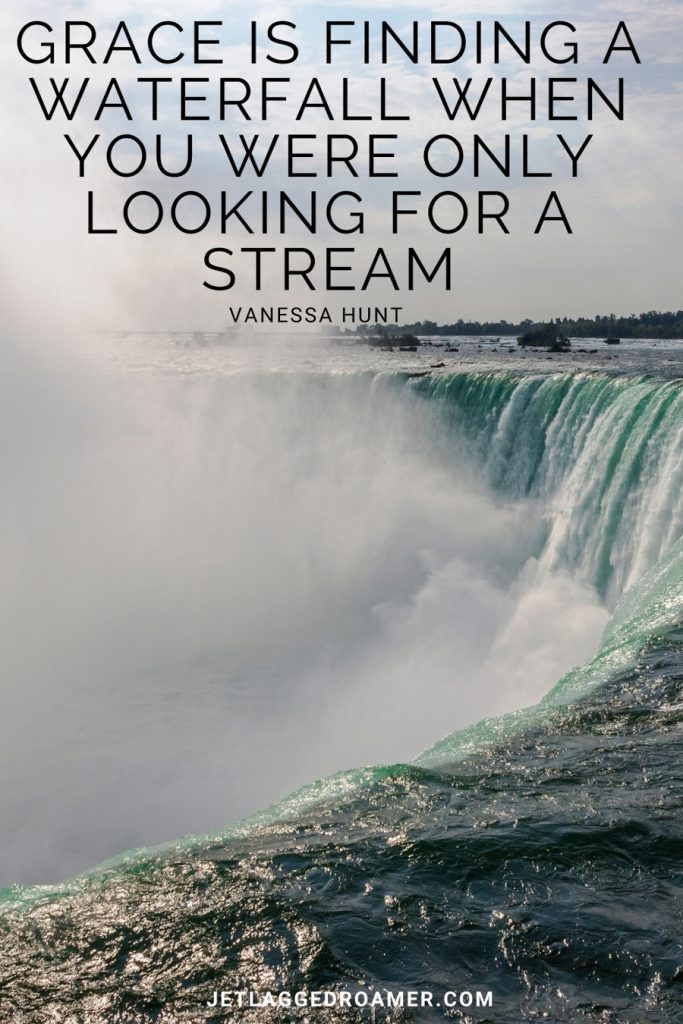 GRACE IS FINDING A WATERFALL WHEN YOU WERE ONLY LOOKING FOR A STREAM

VANESSA HUNT

JETLAGGEDROAMER.COM